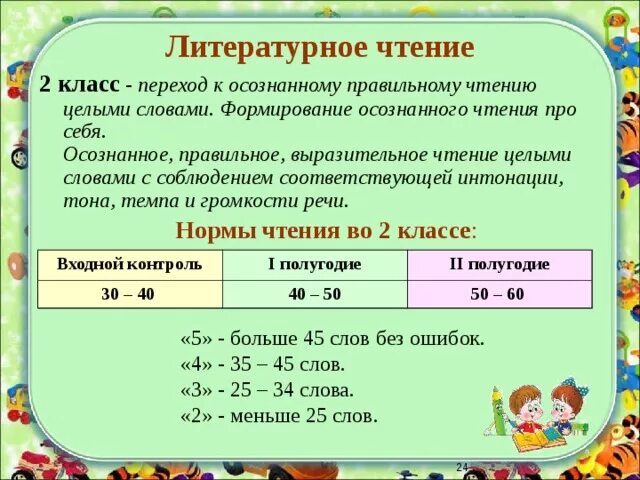 Литературное чтение

2 класс - переход к осознанному правильному чтению целыми словами. Формирование осознанного чтения про себя.
Осознанное, правильное, выразительное чтение целыми словами с соблюдением соответствующей интонации, тона, темпа и громкости речи.

Нормы чтения во 2 классе:

| Входной контроль | I полугодие | II полугодие |
|---|---|---|
| 30 – 40 | 40 – 50 | 50 – 60 |

«5» - больше 45 слов без ошибок.
«4» - 35 – 45 слов.
«3» - 25 – 34 слова.
«2» - меньше 25 слов.

24